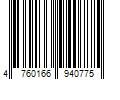 4 760166 940775